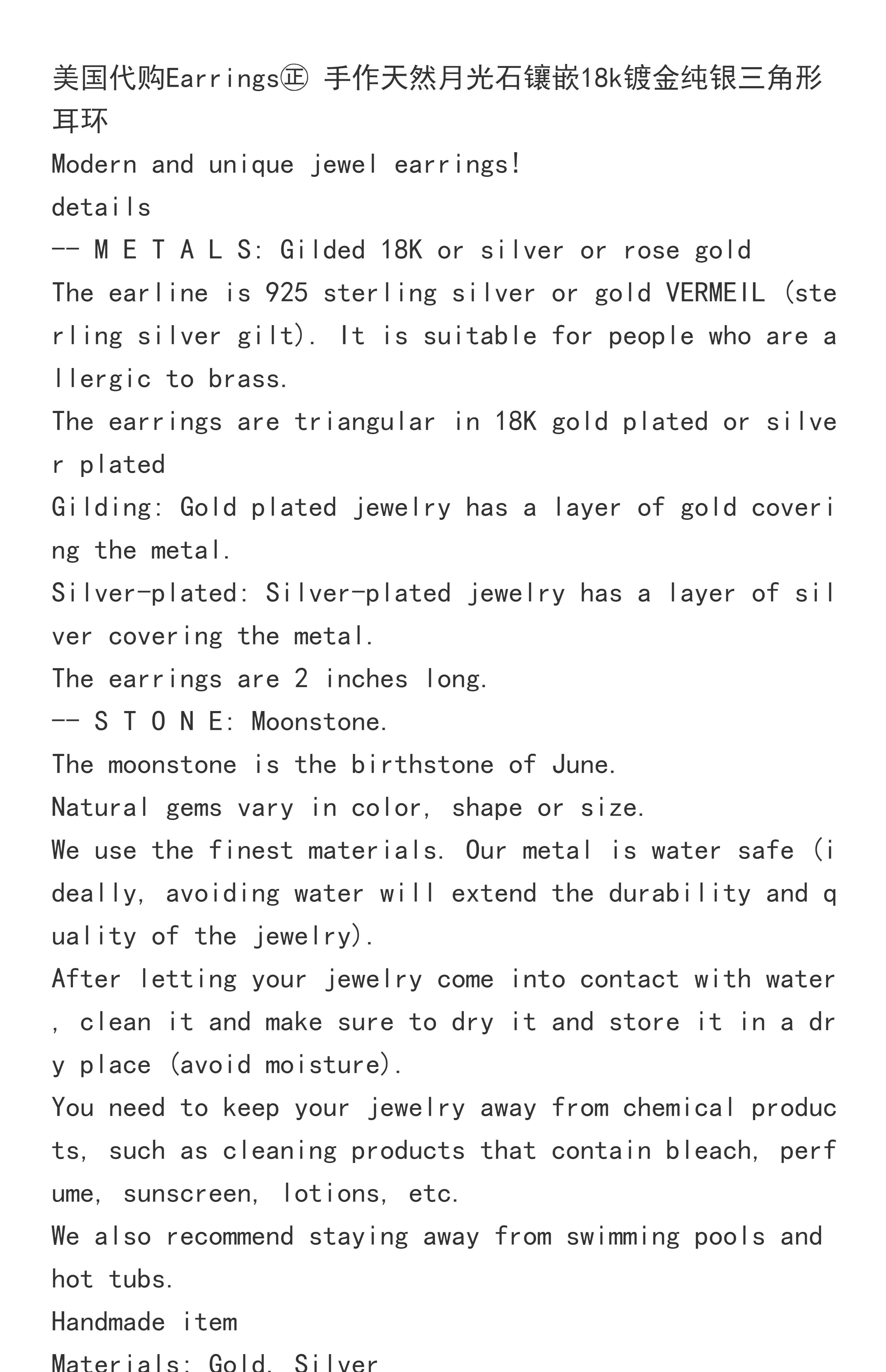 美国代购Earrings㊣ 手作天然月光石镶嵌18k镀金纯银三角形耳环
Modern and unique jewel earrings!
details
-- M E T A L S: Gilded 18K or silver or rose gold
The earline is 925 sterling silver or gold VERMEIL (sterling silver gilt). It is suitable for people who are allergic to brass.
The earrings are triangular in 18K gold plated or silver plated
Gilding: Gold plated jewelry has a layer of gold covering the metal.
Silver-plated: Silver-plated jewelry has a layer of silver covering the metal.
The earrings are 2 inches long.
-- S T O N E: Moonstone.
The moonstone is the birthstone of June.
Natural gems vary in color, shape or size.
We use the finest materials. Our metal is water safe (ideally, avoiding water will extend the durability and quality of the jewelry).
After letting your jewelry come into contact with water, clean it and make sure to dry it and store it in a dry place (avoid moisture).
You need to keep your jewelry away from chemical products, such as cleaning products that contain bleach, perfume, sunscreen, lotions, etc.
We also recommend staying away from swimming pools and hot tubs.
Handmade item
Materials: Gold, Silver